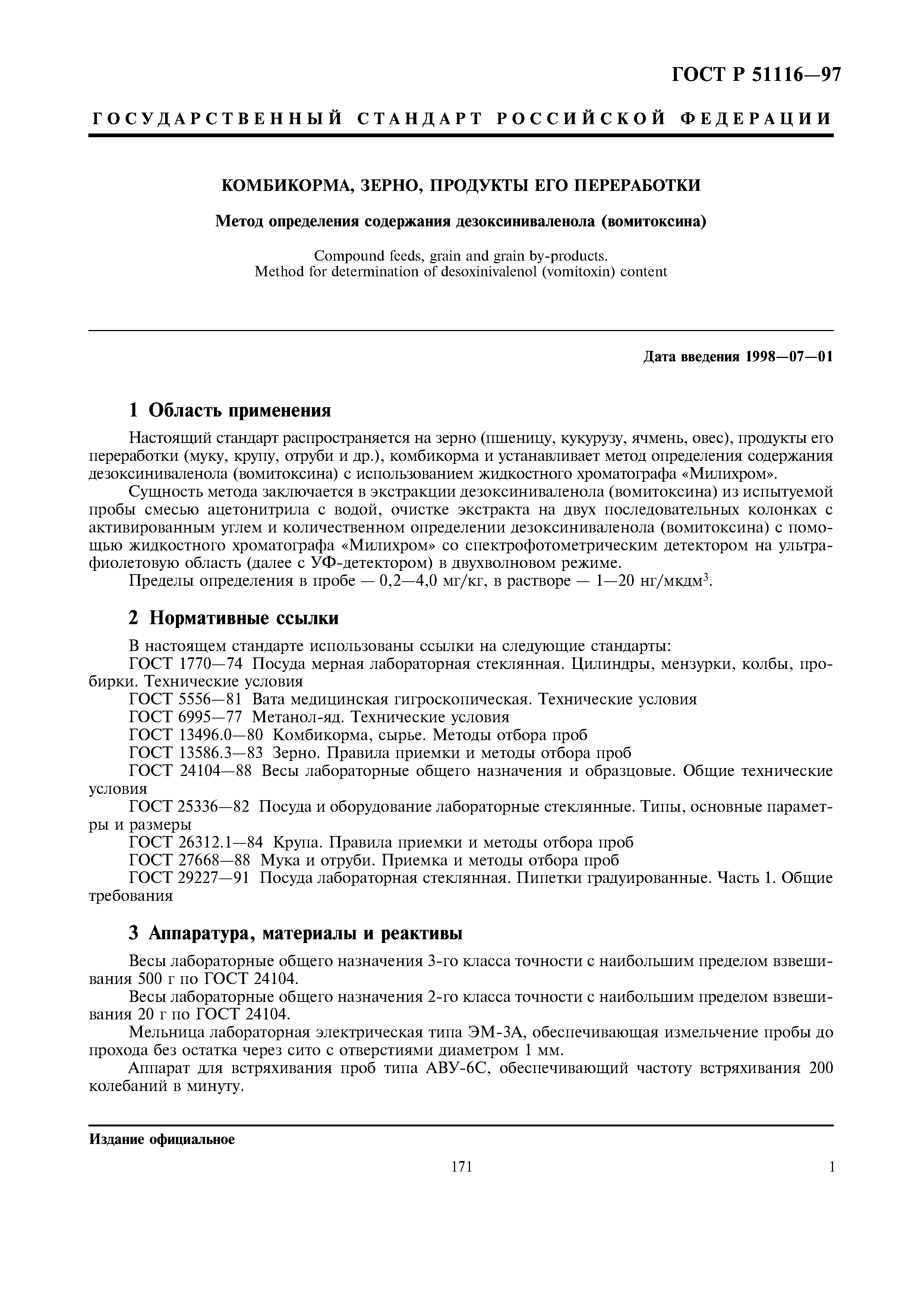 ГОСТ Р 51116—97

ГОСУДАРСТВЕННЫЙ СТАНДАРТ РОССИЙСКОЙ ФЕДЕРАЦИИ

КОМБИКОРМА, ЗЕРНО, ПРОДУКТЫ ЕГО ПЕРЕРАБОТКИ

Метод определения содержания дезоксиниваленола (вомитоксина)

Compound feeds, grain and grain by-products.
Method for determination of desoxinivalenol (vomitoxin) content

Дата введения 1998—07—01

1 Область применения

Настоящий стандарт распространяется на зерно (пшеницу, кукурузу, ячмень, овес), продукты его переработки (муку, крупу, отруби и др.), комбикорма и устанавливает метод определения содержания дезоксиниваленола (вомитоксина) с использованием жидкостного хроматографа «Милихром».

Сущность метода заключается в экстракции дезоксиниваленола (вомитоксина) из испытуемой пробы смесью ацетонитрила с водой, очистке экстракта на двух последовательных колонках с активированным углем и количественном определении дезоксиниваленола (вомитоксина) с помощью жидкостного хроматографа «Милихром» со спектрофотометрическим детектором на ультрафиолетовую область (далее с УФ-детектором) в двухволновом режиме.

Пределы определения в пробе — 0,2—4,0 мг/кг, в растворе — 1—20 нг/мкдм$^3$.

2 Нормативные ссылки

В настоящем стандарте использованы ссылки на следующие стандарты:
ГОСТ 1770—74 Посуда мерная лабораторная стеклянная. Цилиндры, мензурки, колбы, пробирки. Технические условия
ГОСТ 5556—81 Вата медицинская гигроскопическая. Технические условия
ГОСТ 6995—77 Метанол-яд. Технические условия
ГОСТ 13496.0—80 Комбикорма, сырье. Методы отбора проб
ГОСТ 13586.3—83 Зерно. Правила приемки и методы отбора проб
ГОСТ 24104—88 Весы лабораторные общего назначения и образцовые. Общие технические условия
ГОСТ 25336—82 Посуда и оборудование лабораторные стеклянные. Типы, основные параметры и размеры
ГОСТ 26312.1—84 Крупа. Правила приемки и методы отбора проб
ГОСТ 27668—88 Мука и отруби. Приемка и методы отбора проб
ГОСТ 29227—91 Посуда лабораторная стеклянная. Пипетки градуированные. Часть 1. Общие требования

3 Аппаратура, материалы и реактивы

Весы лабораторные общего назначения 3-го класса точности с наибольшим пределом взвешивания 500 г по ГОСТ 24104.

Весы лабораторные общего назначения 2-го класса точности с наибольшим пределом взвешивания 20 г по ГОСТ 24104.

Мельница лабораторная электрическая типа ЭМ-3А, обеспечивающая измельчение пробы до прохода без остатка через сито с отверстиями диаметром 1 мм.

Аппарат для встряхивания проб типа АВУ-6С, обеспечивающий частоту встряхивания 200 колебаний в минуту.

Издание официальное

171

1